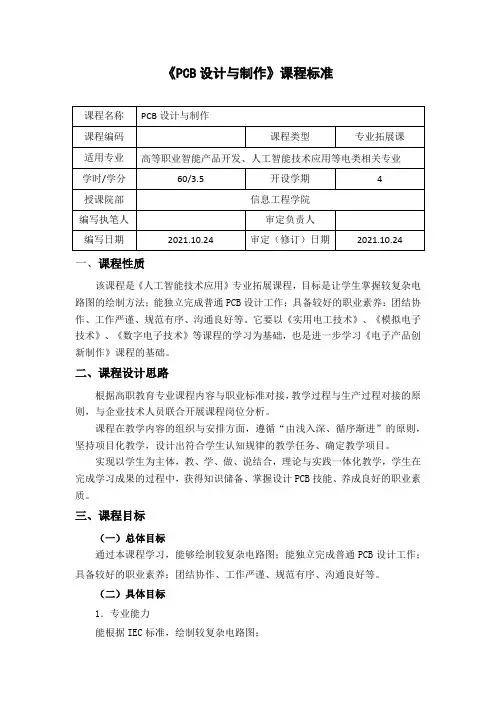 《PCB 设计与制作》课程标准

| 课程名称 | PCB 设计与制作 | | |
|---|---|---|---|
| 课程编码 | | 课程类型 | 专业拓展课 |
| 适用专业 | 高等职业智能产品开发、人工智能技术应用等电类相关专业 | | |
| 学时/学分 | 60/3.5 | 开设学期 | 4 |
| 授课院部 | 信息工程学院 | | |
| 编写执笔人 | | 审定负责人 | |
| 编写日期 | 2021.10.24 | 审定（修订）日期 | 2021.10.24 |

一、课程性质

该课程是《人工智能技术应用》专业拓展课程，目标是让学生掌握较复杂电路图的绘制方法；能独立完成普通 PCB 设计工作；具备较好的职业素养：团结协作、工作严谨、规范有序、沟通良好等。它要以《实用电工技术》、《模拟电子技术》、《数字电子技术》等课程的学习为基础，也是进一步学习《电子产品创新制作》课程的基础。

二、课程设计思路

根据高职教育专业课程内容与职业标准对接，教学过程与生产过程对接的原则，与企业技术人员联合开展课程岗位分析。

课程在教学内容的组织与安排方面，遵循“由浅入深、循序渐进”的原则，坚持项目化教学，设计出符合学生认知规律的教学任务、确定教学项目。

实现以学生为主体，教、学、做、说结合，理论与实践一体化教学，学生在完成学习成果的过程中，获得知识储备、掌握设计 PCB 技能、养成良好的职业素质。

三、课程目标

（一）总体目标

通过本课程学习，能够绘制较复杂电路图；能独立完成普通 PCB 设计工作；具备较好的职业素养：团结协作、工作严谨、规范有序、沟通良好等。

（二）具体目标

1．专业能力

能根据 IEC 标准，绘制较复杂电路图；